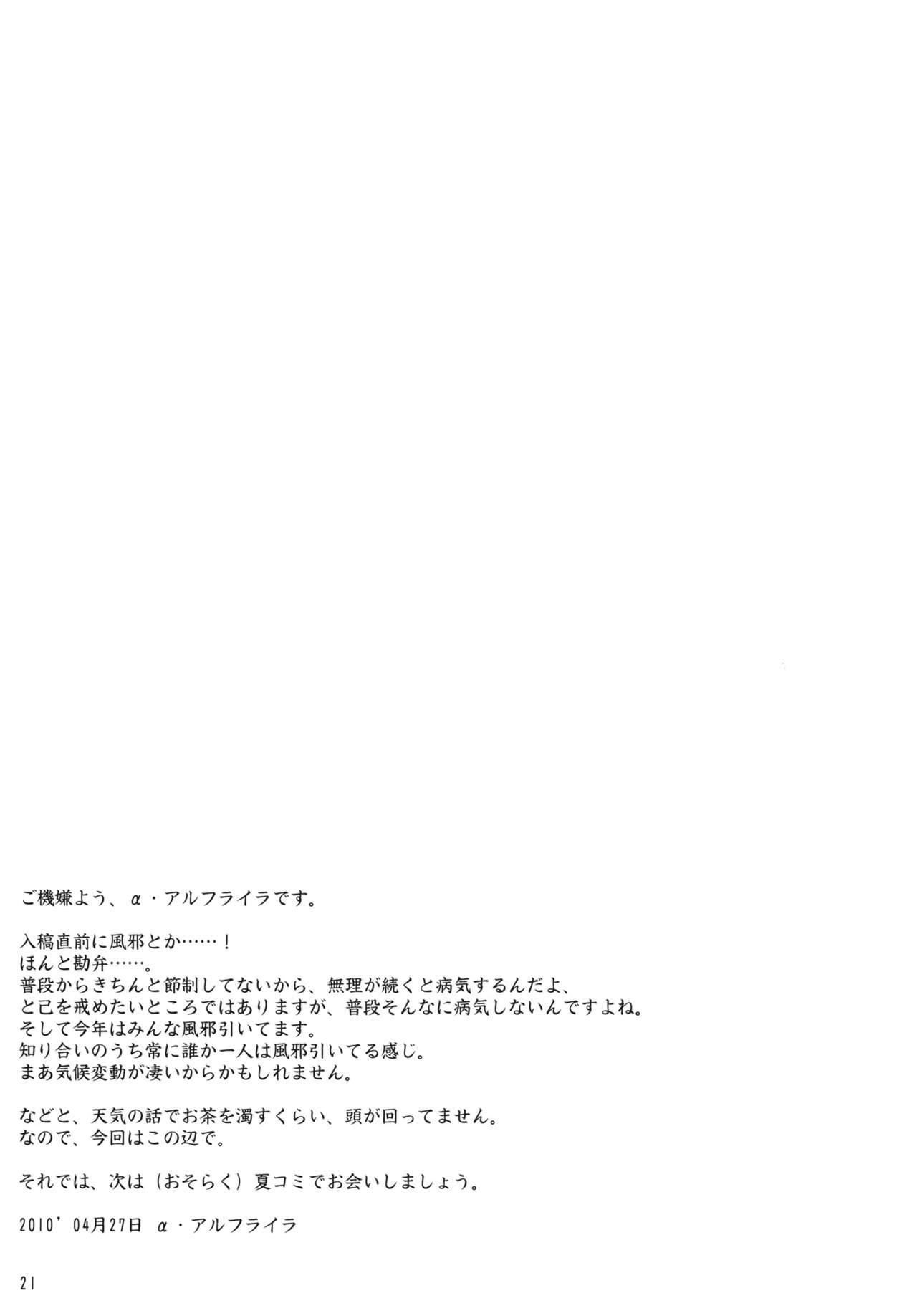 ご機嫌よう、α・アルフライラです。

入稿直前に風邪とか……！
ほんと勘弁……。
普段からきちんと節制してないから、無理が続くと病気するんだよ、
と己を戒めたいところではありますが、普段そんなに病気しないんですよね。
そして今年はみんな風邪引いてます。
知り合いのうち常に誰か一人は風邪引いてる感じ。
まあ気候変動が凄いからかもしれません。

などと、天気の話でお茶を濁すくらい、頭が回ってません。
なので、今回はこの辺で。

それでは、次は（おそらく）夏コミでお会いしましょう。

2010'04月27日 α・アルフライラ

21